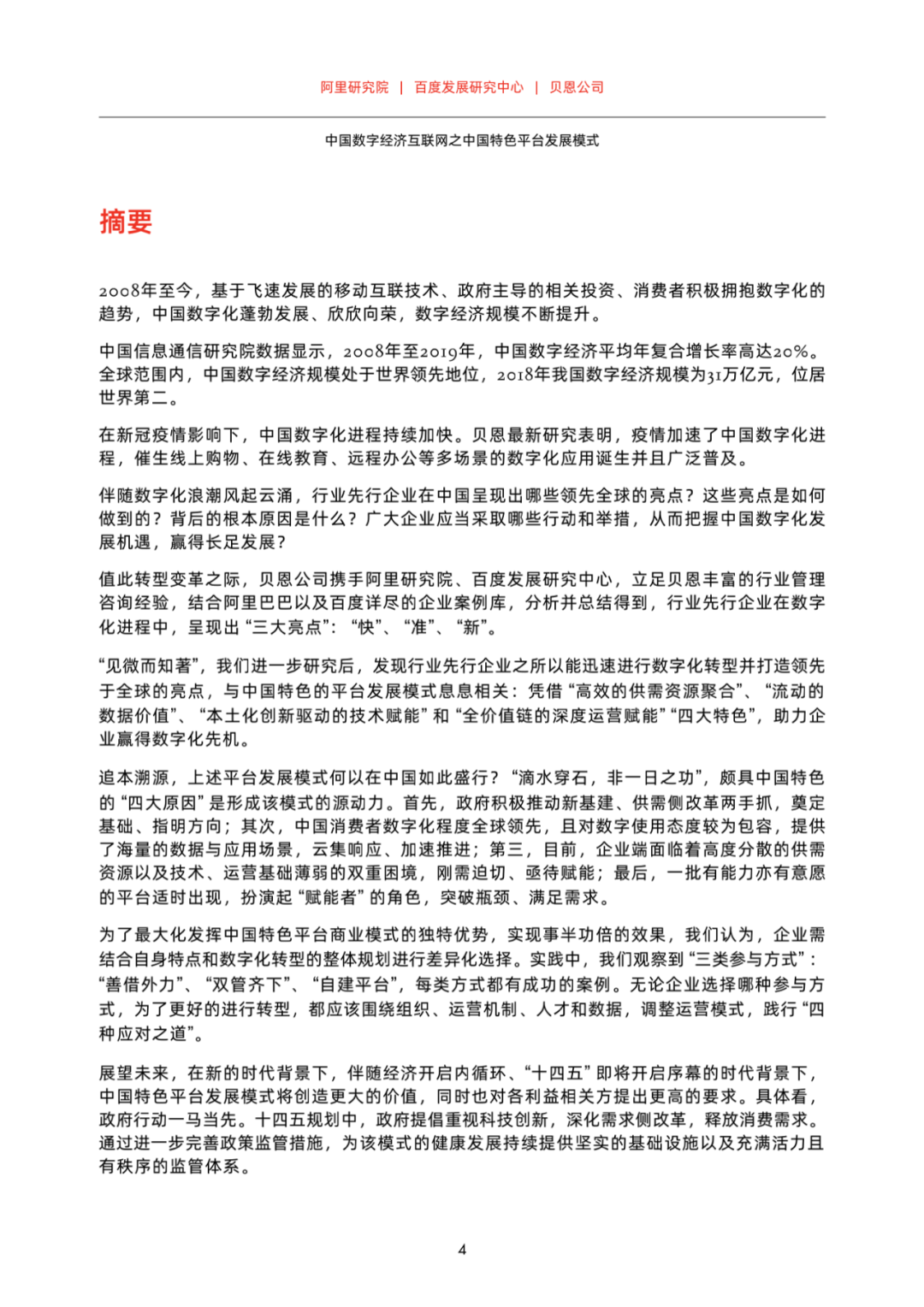 阿里研究院 | 百度发展研究中心 | 贝恩公司

中国数字经济互联网之中国特色平台发展模式

摘要

2008年至今，基于飞速发展的移动互联技术、政府主导的相关投资、消费者积极拥抱数字化的趋势，中国数字化蓬勃发展、欣欣向荣，数字经济规模不断提升。

中国信息通信研究院数据显示，2008年至2019年，中国数字经济平均年复合增长率高达20%。全球范围内，中国数字经济规模处于世界领先地位，2018年我国数字经济规模为31万亿元，位居世界第二。

在新冠疫情影响下，中国数字化进程持续加快。贝恩最新研究表明，疫情加速了中国数字化进程，催生线上购物、在线教育、远程办公等多场景的数字化应用诞生并且广泛普及。

伴随数字化浪潮风起云涌，行业先行企业在中国呈现出哪些领先全球的亮点？这些亮点是如何做到的？背后的根本原因是什么？广大企业应当采取哪些行动和举措，从而把握中国数字化发展机遇，赢得长足发展？

值此转型变革之际，贝恩公司携手阿里研究院、百度发展研究中心，立足贝恩丰富的行业管理咨询经验，结合阿里巴巴以及百度详尽的企业案例库，分析并总结得到，行业先行企业在数字化进程中，呈现出“三大亮点”：“快”、“准”、“新”。

“见微而知著”，我们进一步研究后，发现行业先行企业之所以能迅速进行数字化转型并打造领先于全球的亮点，与中国特色的平台发展模式息息相关：凭借“高效的供需资源聚合”、“流动的数据价值”、“本土化创新驱动的技术赋能”和“全价值链的深度运营赋能”“四大特色”，助力企业赢得数字化先机。

追本溯源，上述平台发展模式何以在中国如此盛行？“滴水穿石，非一日之功”，颇具中国特色的“四大原因”是形成该模式的源动力。首先，政府积极推动新基建、供需侧改革两手抓，奠定基础、指明方向；其次，中国消费者数字化程度全球领先，且对数字使用态度较为包容，提供了海量的数据与应用场景，云集响应、加速推进；第三，目前，企业端面临着高度分散的供需资源以及技术、运营基础薄弱的双重困境，刚需迫切、亟待赋能；最后，一批有能力亦有意愿的平台适时出现，扮演起“赋能者”的角色，突破瓶颈、满足需求。

为了最大化发挥中国特色平台商业模式的独特优势，实现事半功倍的效果，我们认为，企业需结合自身特点和数字化转型的整体规划进行差异化选择。实践中，我们观察到“三类参与方式”：“善借外力”、“双管齐下”、“自建平台”，每类方式都有成功的案例。无论企业选择哪种参与方式，为了更好的进行转型，都应该围绕组织、运营机制、人才和数据，调整运营模式，践行“四种应对之道”。

展望未来，在新的时代背景下，伴随经济开启内循环、“十四五”即将开启序幕的时代背景下，中国特色平台发展模式将创造更大的价值，同时也对各利益相关方提出更高的要求。具体看，政府行动一马当先。十四五规划中，政府提倡重视科技创新，深化需求侧改革，释放消费需求。通过进一步完善政策监管措施，为该模式的健康发展持续提供坚实的基础设施以及充满活力且有秩序的监管体系。

4